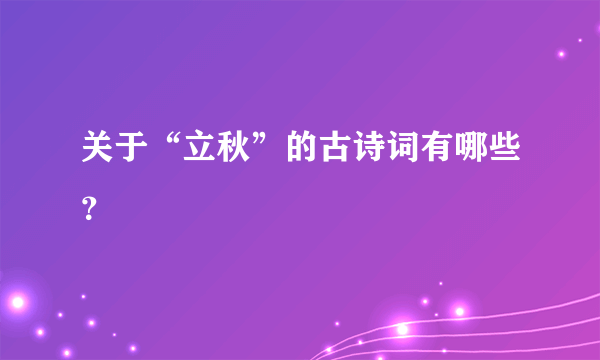 关于“立秋”的古诗词有哪些？